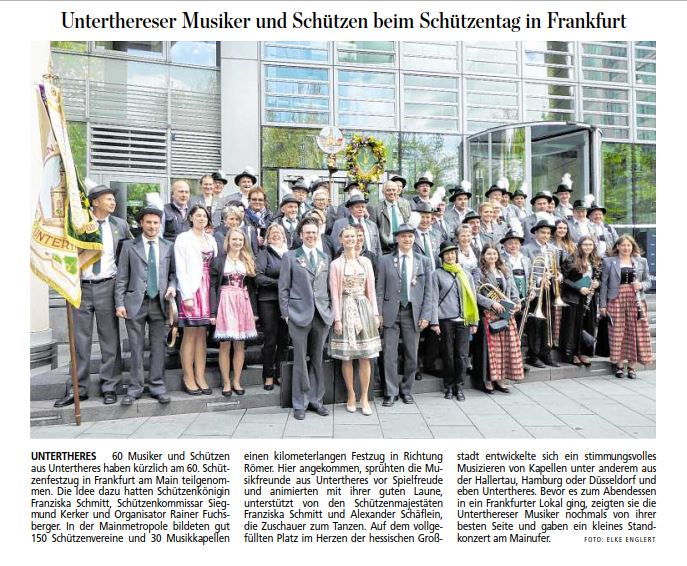 Unterthereser Musiker und Schützen beim Schützentag in Frankfurt

UNTERTHERES 60 Musiker und Schützen aus Untertheres haben kürzlich am 60. Schützenfestzug in Frankfurt am Main teilgenommen. Die Idee dazu hatten Schützenkönigin Franziska Schmitt, Schützenkommissar Siegmund Kerker und Organisator Rainer Fuchsberger. In der Mainmetropole bildeten gut 150 Schützenvereine und 30 Musikkapellen einen kilometerlangen Festzug in Richtung Römer. Hier angekommen, sprühten die Musikfreunde aus Untertheres vor Spielfreude und animierten mit ihrer guten Laune, unterstützt von den Schützenmajestäten Franziska Schmitt und Alexander Schäflein, die Zuschauer zum Tanzen. Auf dem vollgefüllten Platz im Herzen der hessischen Großstadt entwickelte sich ein stimmungsvolles Musizieren von Kapellen unter anderem aus der Hallertau, Hamburg oder Düsseldorf und eben Untertheres. Bevor es zum Abendessen in ein Frankfurter Lokal ging, zeigten sie die Unterthereser Musiker nochmals von ihrer besten Seite und gaben ein kleines Standkonzert am Mainufer. FOTO: ELKE ENGLERT